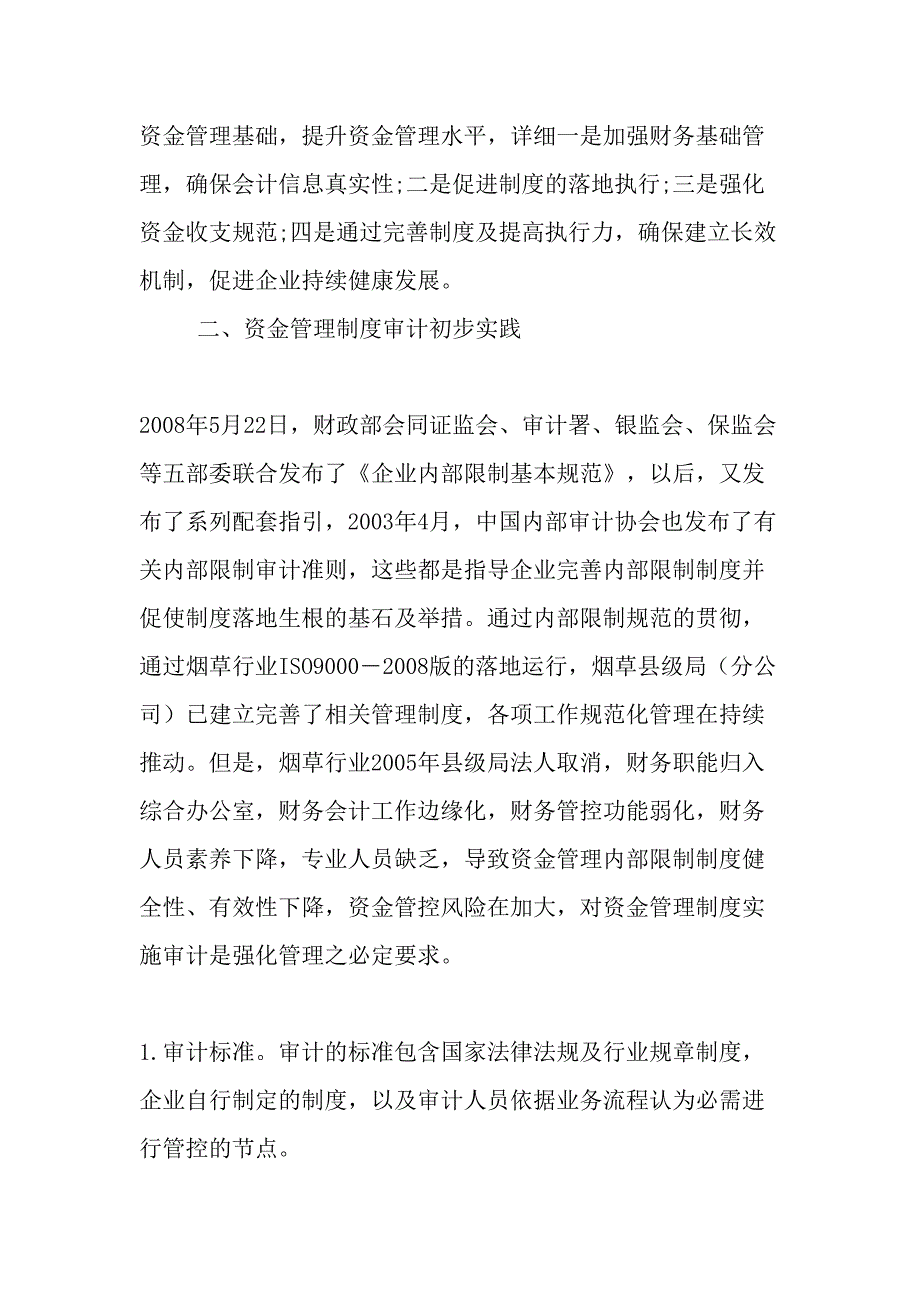 资金管理基础，提升资金管理水平，详细一是加强财务基础管理，确保会计信息真实性;二是促进制度的落地执行;三是强化资金收支规范;四是通过完善制度及提高执行力，确保建立长效机制，促进企业持续健康发展。

二、资金管理制度审计初步实践

2008年5月22日，财政部会同证监会、审计署、银监会、保监会等五部委联合发布了《企业内部限制基本规范》，以后，又发布了系列配套指引，2003年4月，中国内部审计协会也发布了有关内部限制审计准则，这些都是指导企业完善内部限制制度并促使制度落地生根的基石及举措。通过内部限制规范的贯彻，通过烟草行业ISO9000－2008版的落地运行，烟草县级局（分公司）已建立完善了相关管理制度，各项工作规范化管理在持续推动。但是，烟草行业2005年县级局法人取消，财务职能归入综合办公室，财务会计工作边缘化，财务管控功能弱化，财务人员素养下降，专业人员缺乏，导致资金管理内部限制制度健全性、有效性下降，资金管控风险在加大，对资金管理制度实施审计是强化管理之必定要求。

1.审计标准。审计的标准包含国家法律法规及行业规章制度，企业自行制定的制度，以及审计人员依据业务流程认为必需进行管控的节点。